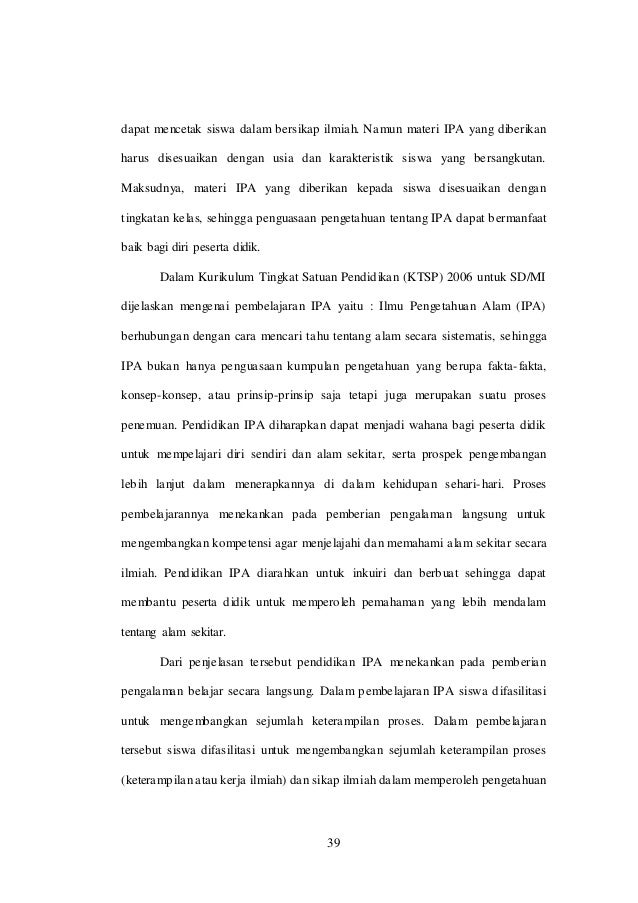 dapat mencetak siswa dalam bersikap ilmiah. Namun materi IPA yang diberikan harus disesuaikan dengan usia dan karakteristik siswa yang bersangkutan. Maksudnya, materi IPA yang diberikan kepada siswa disesuaikan dengan tingkatan kelas, sehingga penguasaan pengetahuan tentang IPA dapat bermanfaat baik bagi diri peserta didik.

Dalam Kurikulum Tingkat Satuan Pendidikan (KTSP) 2006 untuk SD/MI dijelaskan mengenai pembelajaran IPA yaitu : Ilmu Pengetahuan Alam (IPA) berhubungan dengan cara mencari tahu tentang alam secara sistematis, sehingga IPA bukan hanya penguasaan kumpulan pengetahuan yang berupa fakta-fakta, konsep-konsep, atau prinsip-prinsip saja tetapi juga merupakan suatu proses penemuan. Pendidikan IPA diharapkan dapat menjadi wahana bagi peserta didik untuk mempelajari diri sendiri dan alam sekitar, serta prospek pengembangan lebih lanjut dalam menerapkannya di dalam kehidupan sehari-hari. Proses pembelajarannya menekankan pada pemberian pengalaman langsung untuk mengembangkan kompetensi agar menjelajahi dan memahami alam sekitar secara ilmiah. Pendidikan IPA diarahkan untuk inkuiri dan berbuat sehingga dapat membantu peserta didik untuk memperoleh pemahaman yang lebih mendalam tentang alam sekitar.

Dari penjelasan tersebut pendidikan IPA menekankan pada pemberian pengalaman belajar secara langsung. Dalam pembelajaran IPA siswa difasilitasi untuk mengembangkan sejumlah keterampilan proses. Dalam pembelajaran tersebut siswa difasilitasi untuk mengembangkan sejumlah keterampilan proses (keterampilan atau kerja ilmiah) dan sikap ilmiah dalam memperoleh pengetahuan

39